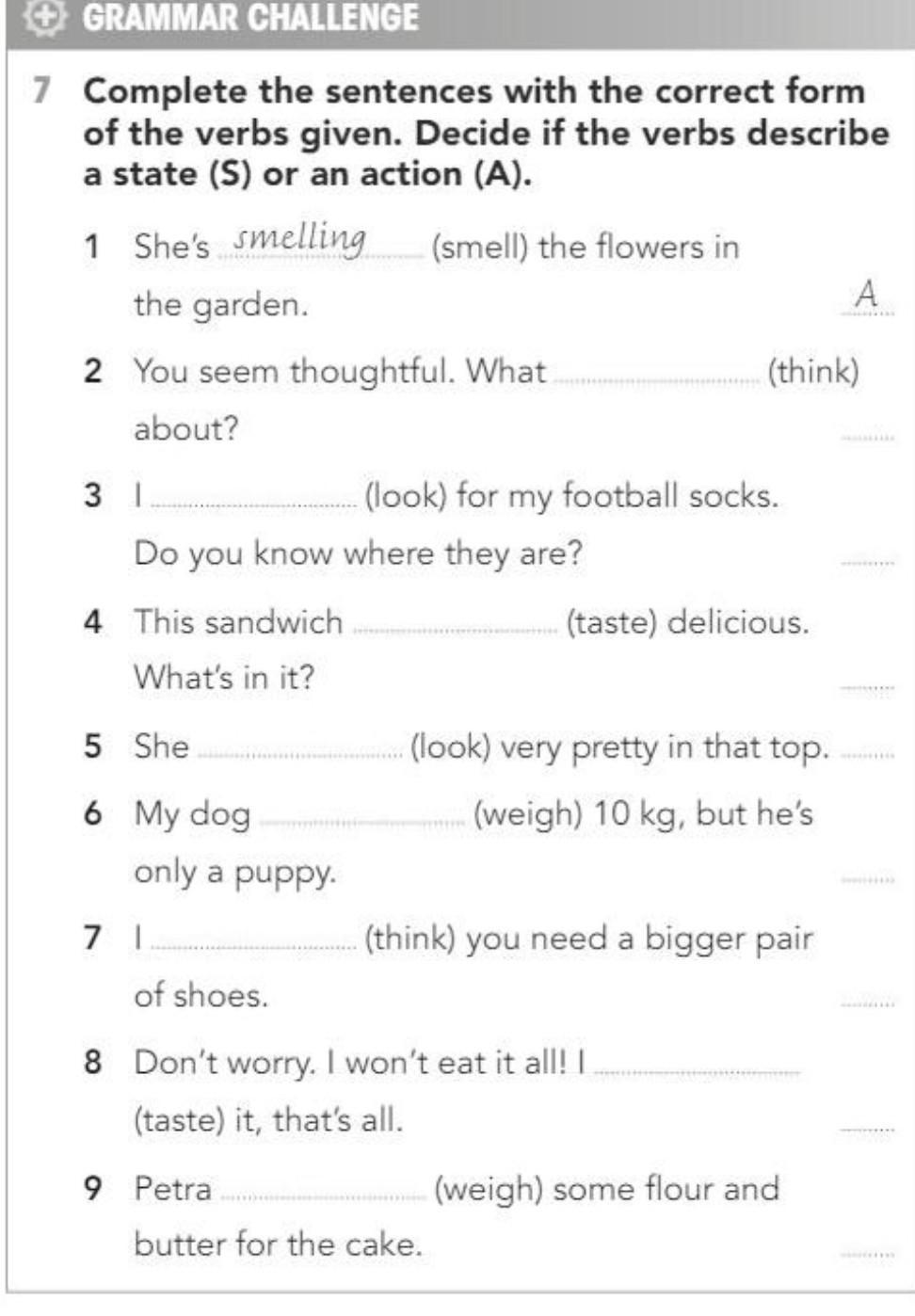 GRAMMAR CHALLENGE

7 Complete the sentences with the correct form of the verbs given. Decide if the verbs describe a state (S) or an action (A).

1 She's smelling (smell) the flowers in the garden. A

2 You seem thoughtful. What ____ (think) about? ____

3 I ____ (look) for my football socks. Do you know where they are? ____

4 This sandwich ____ (taste) delicious. What's in it? ____

5 She ____ (look) very pretty in that top. ____

6 My dog ____ (weigh) 10 kg, but he's only a puppy. ____

7 I ____ (think) you need a bigger pair of shoes. ____

8 Don't worry. I won't eat it all! I ____ (taste) it, that's all. ____

9 Petra ____ (weigh) some flour and butter for the cake. ____